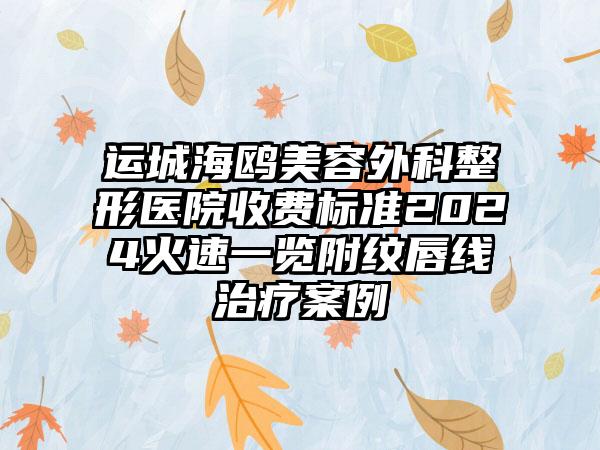 运城海鸥美容外科整形医院收费标准2024火速一览附纹唇线治疗案例